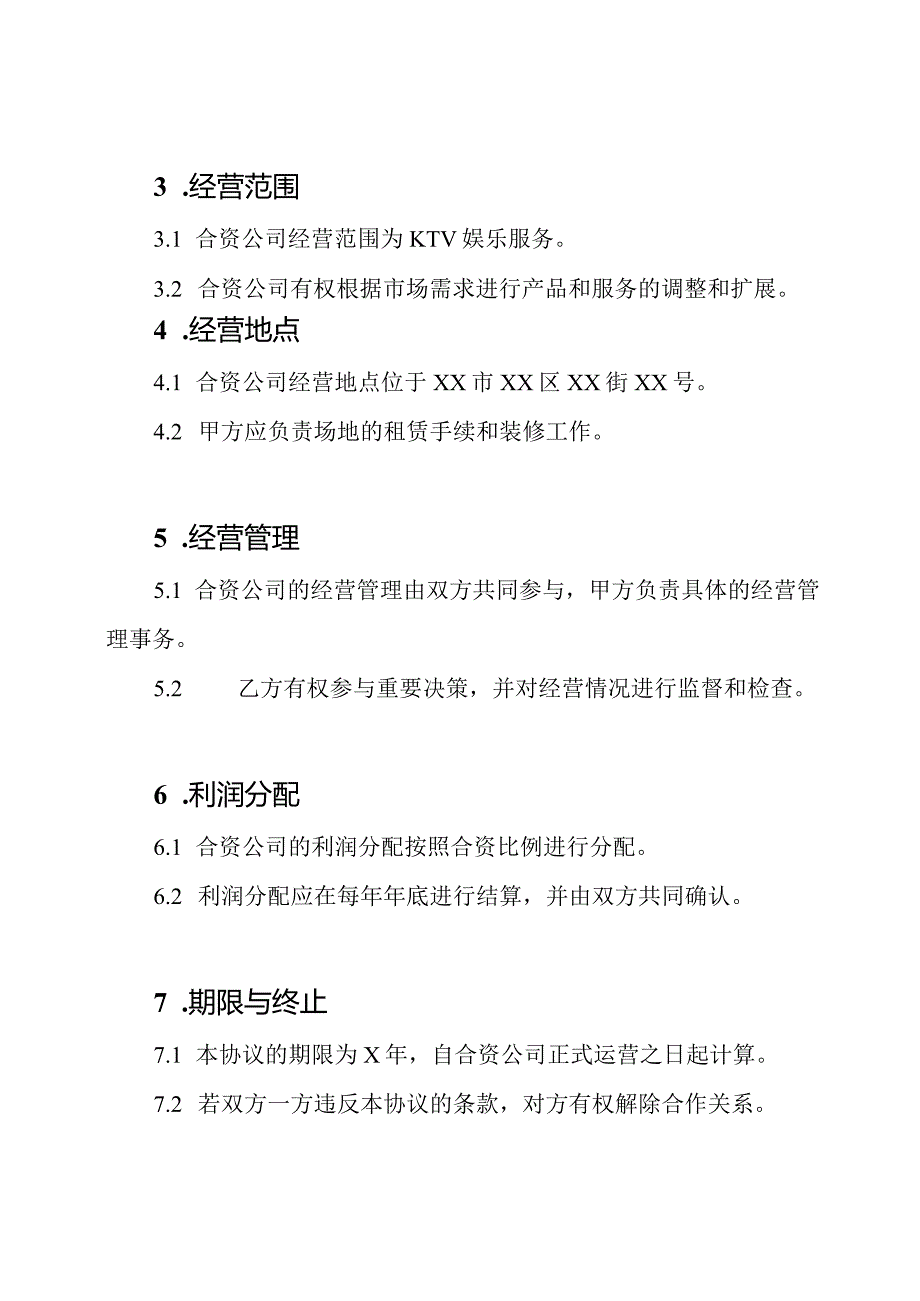 3 .经营范围

3.1 合资公司经营范围为KTV娱乐服务。

3.2 合资公司有权根据市场需求进行产品和服务的调整和扩展。

4 .经营地点

4.1 合资公司经营地点位于XX市XX区XX街XX号。

4.2 甲方应负责场地的租赁手续和装修工作。

5 .经营管理

5.1 合资公司的经营管理由双方共同参与，甲方负责具体的经营管理事务。

5.2 乙方有权参与重要决策，并对经营情况进行监督和检查。

6 .利润分配

6.1 合资公司的利润分配按照合资比例进行分配。

6.2 利润分配应在每年年底进行结算，并由双方共同确认。

7 .期限与终止

7.1 本协议的期限为X年，自合资公司正式运营之日起计算。

7.2 若双方一方违反本协议的条款，对方有权解除合作关系。